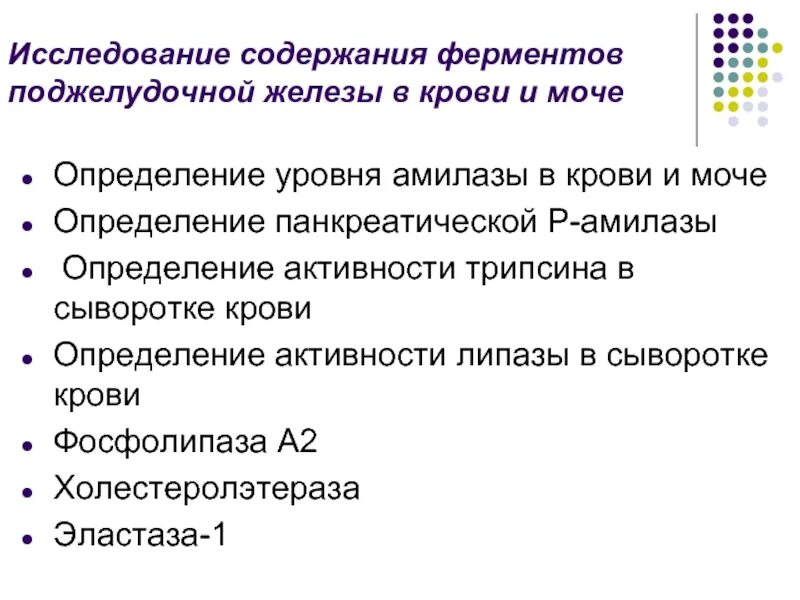 Исследование содержания ферментов поджелудочной железы в крови и моче

- Определение уровня амилазы в крови и моче
- Определение панкреатической Р-амилазы
- Определение активности трипсина в сыворотке крови
- Определение активности липазы в сыворотке крови
- Фосфолипаза А2
- Холестеролэтераза
- Эластаза-1